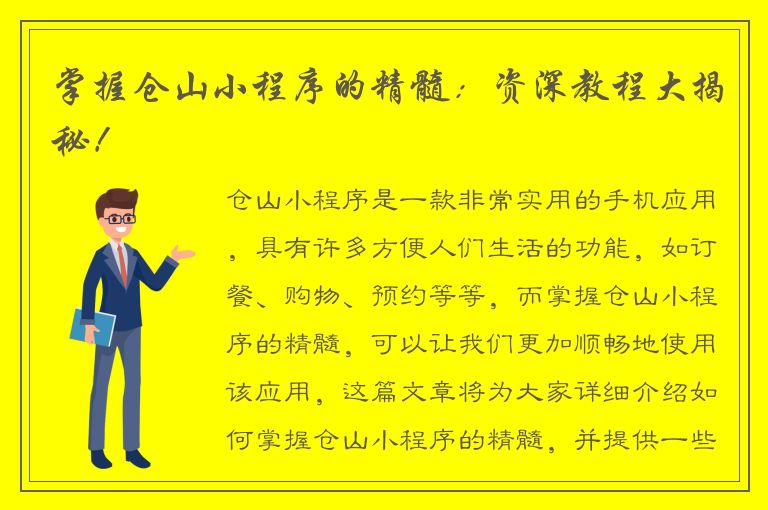 掌握仓山小程序的精髓：资深教程大揭秘！

仓山小程序是一款非常实用的手机应用，具有许多方便人们生活的功能，如订餐、购物、预约等等，而掌握仓山小程序的精髓，可以让我们更加顺畅地使用该应用，这篇文章将为大家详细介绍如何掌握仓山小程序的精髓，并提供一些